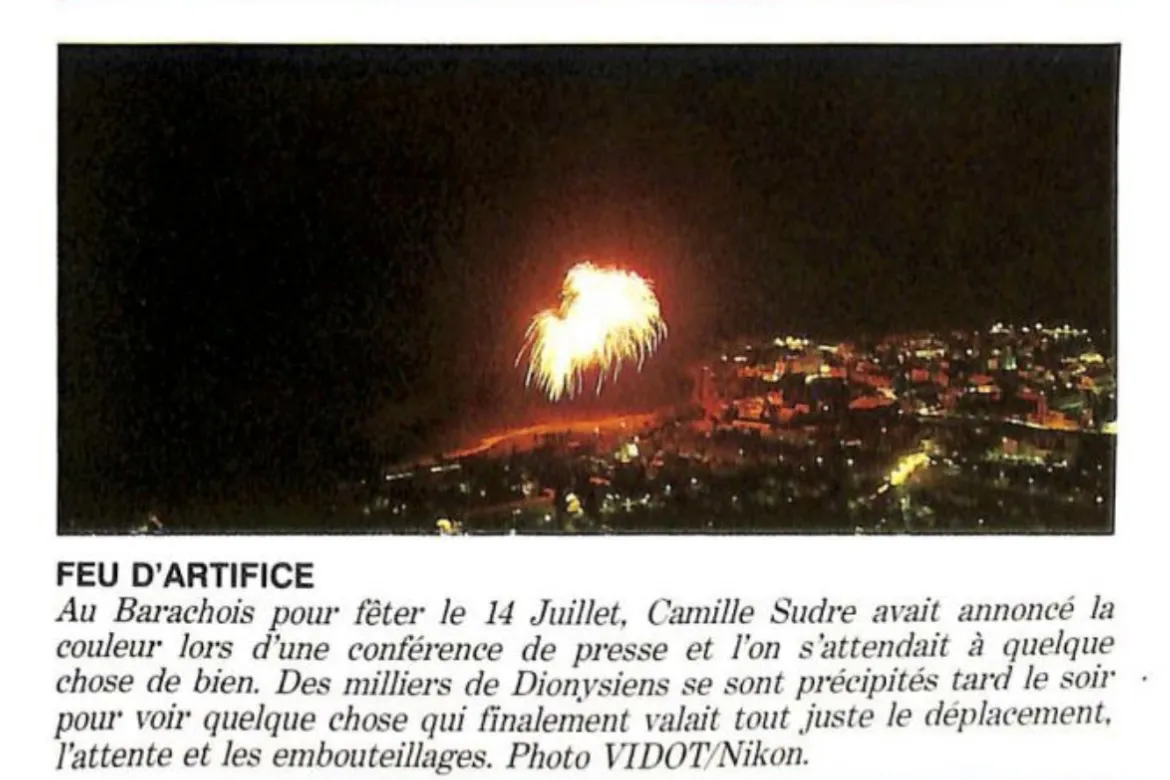 FEU D'ARTIFICE

Au Barachois pour fêter le 14 Juillet, Camille Sudre avait annoncé la couleur lors d'une conférence de presse et l'on s'attendait à quelque chose de bien. Des milliers de Dionysiens se sont précipités tard le soir pour voir quelque chose qui finalement valait tout juste le déplacement, l'attente et les embouteillages. Photo VIDOT/Nikon.